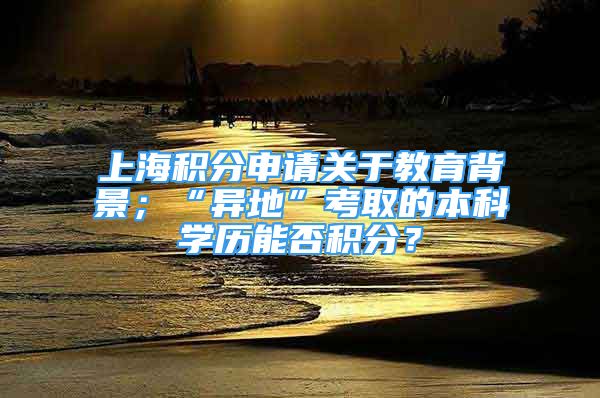 上海积分申请关于教育背景；“异地”考取的本科学历能否积分？